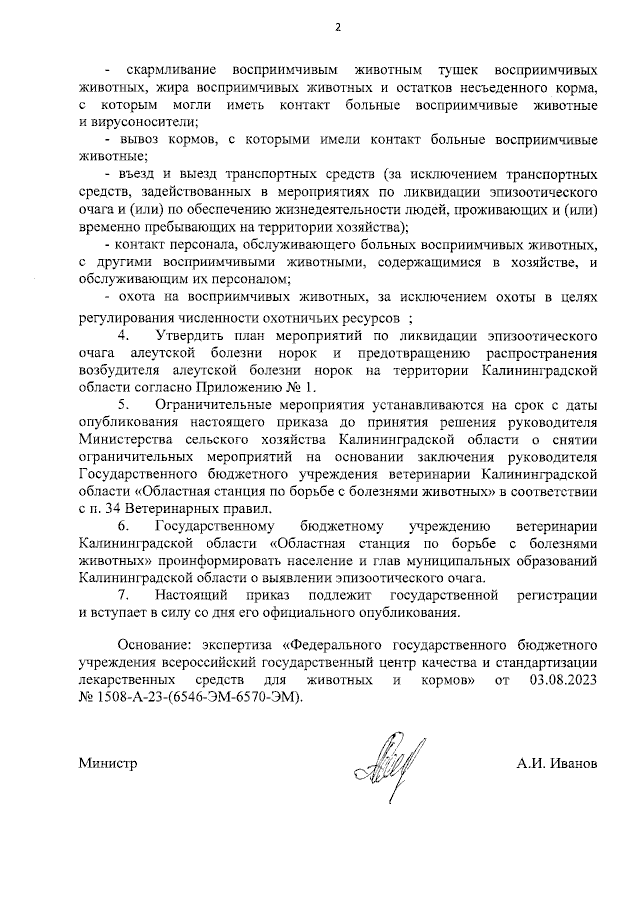 2

- скармливание восприимчивым животным тушек восприимчивых животных, жира восприимчивых животных и остатков несъеденного корма, с которым могли иметь контакт больные восприимчивые животные и вирусоносители;

- вывоз кормов, с которыми имели контакт больные восприимчивые животные;

- въезд и выезд транспортных средств (за исключением транспортных средств, задействованных в мероприятиях по ликвидации эпизоотического очага и (или) по обеспечению жизнедеятельности людей, проживающих и (или) временно пребывающих на территории хозяйства);

- контакт персонала, обслуживающего больных восприимчивых животных, с другими восприимчивыми животными, содержащимися в хозяйстве, и обслуживающим их персоналом;

- охота на восприимчивых животных, за исключением охоты в целях регулирования численности охотничьих ресурсов ;

4. Утвердить план мероприятий по ликвидации эпизоотического очага алеутской болезни норок и предотвращению распространения возбудителя алеутской болезни норок на территории Калининградской области согласно Приложению № 1.

5. Ограничительные мероприятия устанавливаются на срок с даты опубликования настоящего приказа до принятия решения руководителя Министерства сельского хозяйства Калининградской области о снятии ограничительных мероприятий на основании заключения руководителя Государственного бюджетного учреждения ветеринарии Калининградской области «Областная станция по борьбе с болезнями животных» в соответствии с п. 34 Ветеринарных правил.

6. Государственному бюджетному учреждению ветеринарии Калининградской области «Областная станция по борьбе с болезнями животных» проинформировать население и глав муниципальных образований Калининградской области о выявлении эпизоотического очага.

7. Настоящий приказ подлежит государственной регистрации и вступает в силу со дня его официального опубликования.

Основание: экспертиза «Федерального государственного бюджетного учреждения всероссийский государственный центр качества и стандартизации лекарственных средств для животных и кормов» от 03.08.2023 № 1508-А-23-(6546-ЭМ-6570-ЭМ).

Министр А.И. Иванов